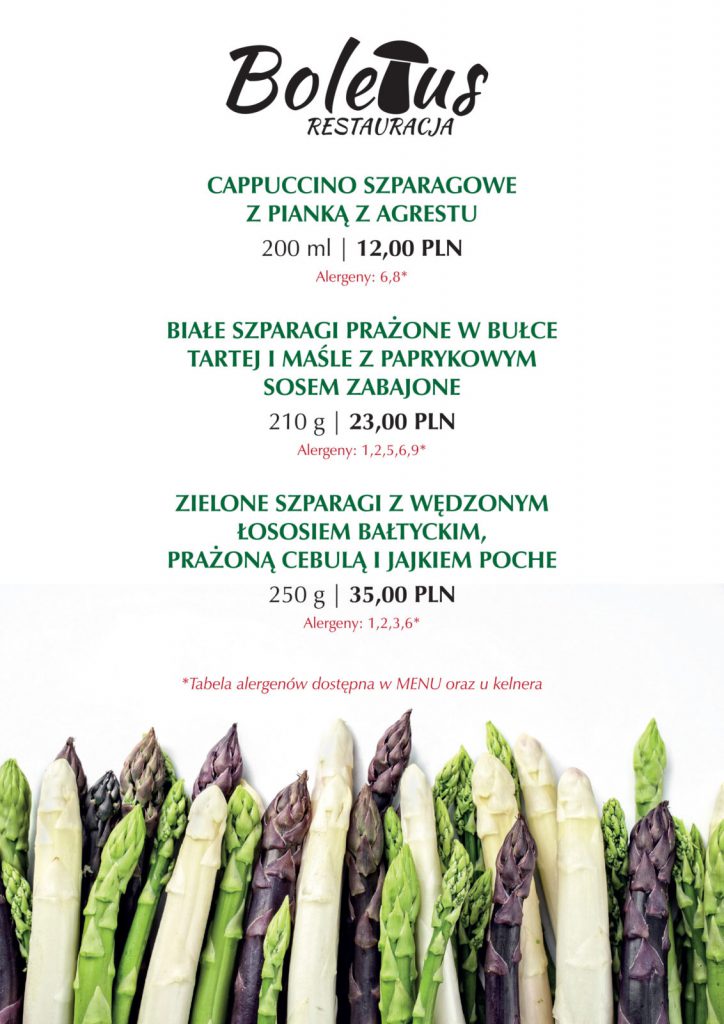 Boletus
RESTAURACJA

CAPPUCCINO SZPARAGOWE
Z PIANKĄ Z AGRESTU

200 ml | 12,00 PLN

Alergeny: 6,8*

BIAŁE SZPARAGI PRAŻONE W BUŁCE TARTEJ I MAŚLE Z PAPRYKOWYM SOSEM ZABAJONE

210 g | 23,00 PLN

Alergeny: 1,2,5,6,9*

ZIELONE SZPARAGI Z WĘDZONYM ŁOSOSIEM BAŁTYCKIM, PRAŻONĄ CEBULĄ I JAJKIEM POCHE

250 g | 35,00 PLN

Alergeny: 1,2,3,6*

*Tabela alergenów dostępna w MENU oraz u kelnera